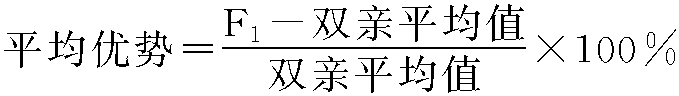 $平均优势=\frac{F_1-双亲平均值}{双亲平均值}\times 100\%$